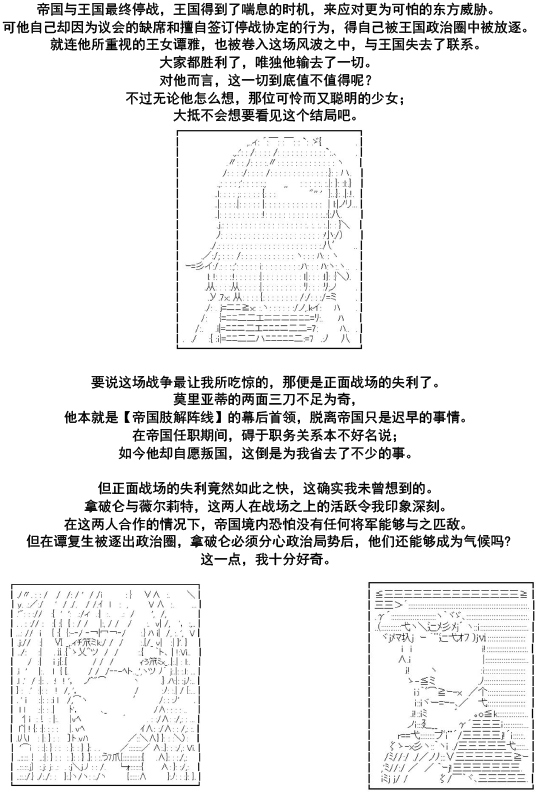 帝国与王国最终停战，王国得到了喘息的时机，来应对更为可怕的东方威胁。
可他自己却因为议会的缺席和擅自签订停战协定的行为，得自己被王国政治圈中被放逐。
就连他所重视的王女谭雅，也被卷入这场风波之中，与王国失去了联系。
大家都胜利了，唯独他输去了一切。
对他而言，这一切到底值不值得呢？
不过无论他怎么想，那位可怜而又聪明的少女；
大抵不会想要看见这个结局吧。

要说这场战争最让我所吃惊的，那便是正面战场的失利了。
莫里亚蒂的两面三刀不足为奇，
他本就是【帝国肢解阵线】的幕后首领，脱离帝国只是迟早的事情。
在帝国任职期间，碍于职务关系本不好名说；
如今他却自愿叛国，这倒是为我省去了不少的事。

但正面战场的失利竟然如此之快，这确实我未曾想到的。
拿破仑与薇尔莉特，这两人在战场之上的活跃令我印象深刻。
在这两人合作的情况下，帝国境内恐怕没有任何将军能够与之匹敌。
但在谭复生被逐出政治圈，拿破仑必须分心政治局势后，他们还能够成为气候吗？
这一点，我十分好奇。